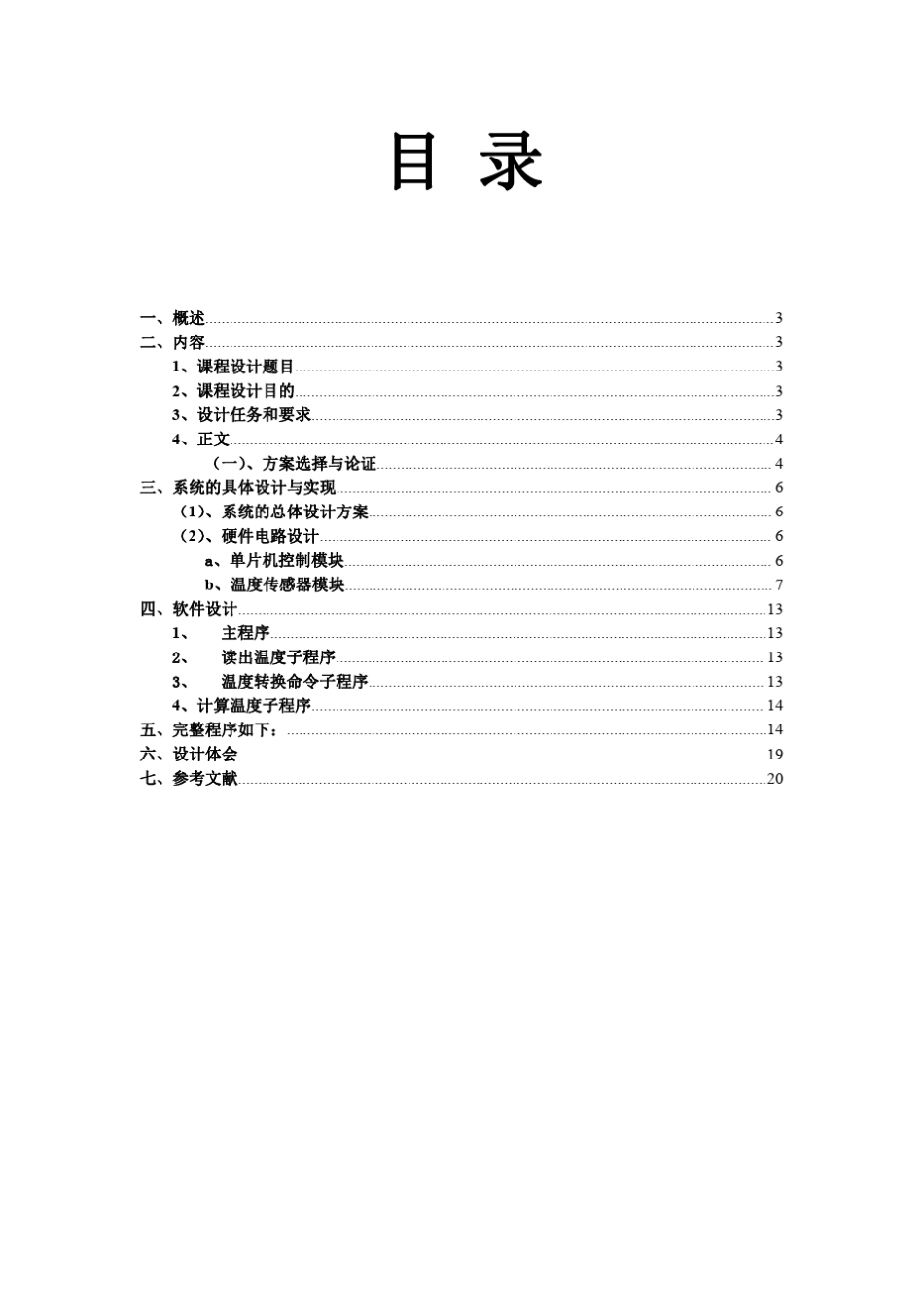 目 录

一、概述......3
二、内容......3
1、课程设计题目......3
2、课程设计目的......3
3、设计任务和要求......3
4、正文......4
（一）、方案选择与论证......4
三、系统的具体设计与实现......6
（1）、系统的总体设计方案......6
（2）、硬件电路设计......6
a、单片机控制模块......6
b、温度传感器模块......7
四、软件设计......13
1、 主程序......13
2、 读出温度子程序......13
3、 温度转换命令子程序......13
4、计算温度子程序......14
五、完整程序如下：......14
六、设计体会......19
七、参考文献......20